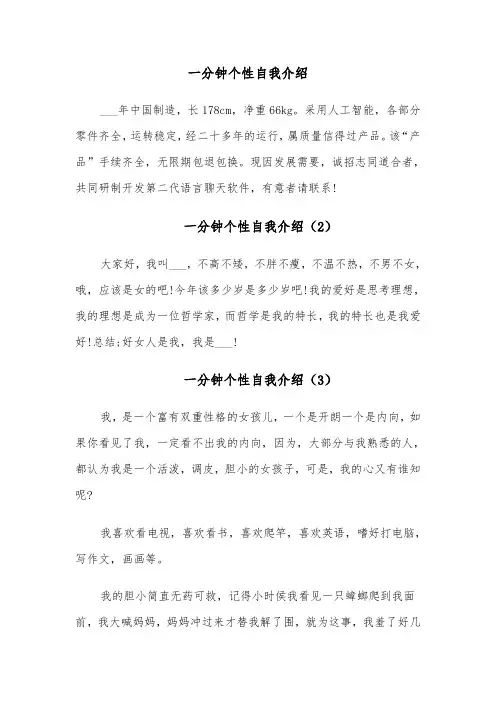 一分钟个性自我介绍

___年中国制造，长178cm，净重66kg。采用人工智能，各部分零件齐全，运转稳定，经二十多年的运行，属质量信得过产品。该“产品”手续齐全，无限期包退包换。现因发展需要，诚招志同道合者，共同研制开发第二代语言聊天软件，有意者请联系！

一分钟个性自我介绍（2）

大家好，我叫___，不高不矮，不胖不瘦，不温不热，不男不女，哦，应该是女的吧!今年该多少岁是多少岁吧!我的爱好是思考理想，我的理想是成为一位哲学家，而哲学是我的特长，我的特长也是我爱好!总结;好女人是我，我是___!

一分钟个性自我介绍（3）

我，是一个富有双重性格的女孩儿，一个是开朗一个是内向，如果你看见了我，一定看不出我的内向，因为，大部分与我熟悉的人，都认为我是一个活泼，调皮，胆小的女孩子，可是，我的心又有谁知呢?

我喜欢看电视，喜欢看书，喜欢爬竿，喜欢英语，嗜好打电脑，写作文，画画等。

我的胆小简直无药可救，记得小时侯我看见一只蟑螂爬到我面前，我大喊妈妈，妈妈冲过来才替我解了围，就为这事，我羞了好几